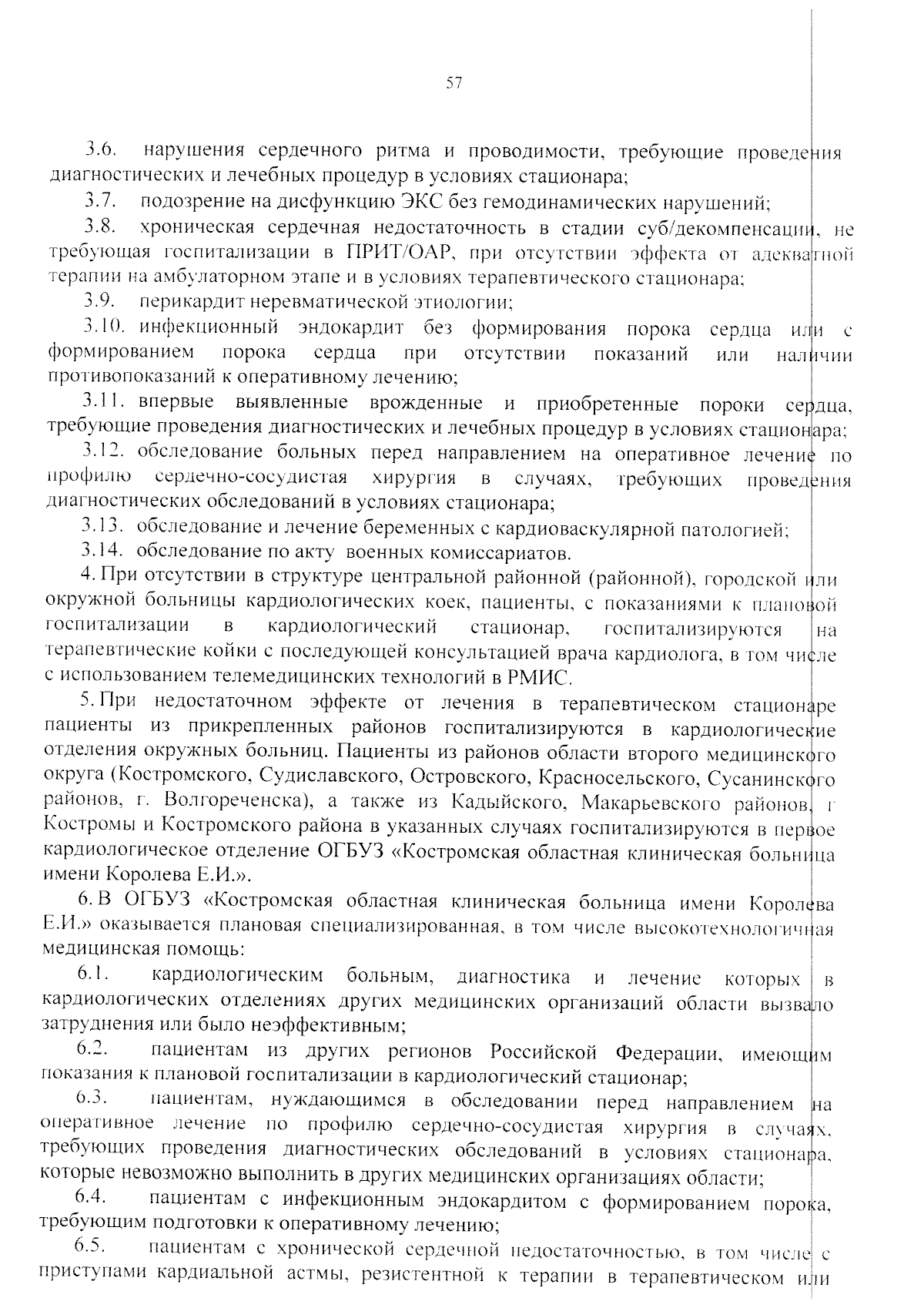 57

3.6. нарушения сердечного ритма и проводимости, требующие проведения диагностических и лечебных процедур в условиях стационара;

3.7. подозрение на дисфункцию ЭКС без гемодинамических нарушений;

3.8. хроническая сердечная недостаточность в стадии суб/декомпенсации, не требующая госпитализации в ПРИТ/ОАР, при отсутствии эффекта от адекватной терапии на амбулаторном этапе и в условиях терапевтического стационара;

3.9. перикардит неревматической этиологии;

3.10. инфекционный эндокардит без формирования порока сердца или с формированием порока сердца при отсутствии показаний или наличии противопоказаний к оперативному лечению;

3.11. впервые выявленные врожденные и приобретенные пороки сердца, требующие проведения диагностических и лечебных процедур в условиях стационара;

3.12. обследование больных перед направлением на оперативное лечение по профилю сердечно-сосудистая хирургия в случаях, требующих проведения диагностических обследований в условиях стационара;

3.13. обследование и лечение беременных с кардиоваскулярной патологией;

3.14. обследование по акту военных комиссариатов.

4. При отсутствии в структуре центральной районной (районной), городской или окружной больницы кардиологических коек, пациенты, с показаниями к плановой госпитализации в кардиологический стационар, госпитализируются на терапевтические койки с последующей консультацией врача кардиолога, в том числе с использованием телемедицинских технологий в РМИС.

5. При недостаточном эффекте от лечения в терапевтическом стационаре пациенты из прикрепленных районов госпитализируются в кардиологические отделения окружных больниц. Пациенты из районов области второго медицинского округа (Костромского, Судиславского, Островского, Красносельского, Сусанинского районов, г. Волгореченска), а также из Кадыйского, Макарьевского районов, г Костромы и Костромского района в указанных случаях госпитализируются в первое кардиологическое отделение ОГБУЗ «Костромская областная клиническая больница имени Королева Е.И.».

6. В ОГБУЗ «Костромская областная клиническая больница имени Королева Е.И.» оказывается плановая специализированная, в том числе высокотехнологичная медицинская помощь:

6.1. кардиологическим больным, диагностика и лечение которых в кардиологических отделениях других медицинских организаций области вызвало затруднения или было неэффективным;

6.2. пациентам из других регионов Российской Федерации, имеющим показания к плановой госпитализации в кардиологический стационар;

6.3. пациентам, нуждающимся в обследовании перед направлением на оперативное лечение по профилю сердечно-сосудистая хирургия в случаях, требующих проведения диагностических обследований в условиях стационара, которые невозможно выполнить в других медицинских организациях области;

6.4. пациентам с инфекционным эндокардитом с формированием порока, требующим подготовки к оперативному лечению;

6.5. пациентам с хронической сердечной недостаточностью, в том числе с приступами кардиальной астмы, резистентной к терапии в терапевтическом или